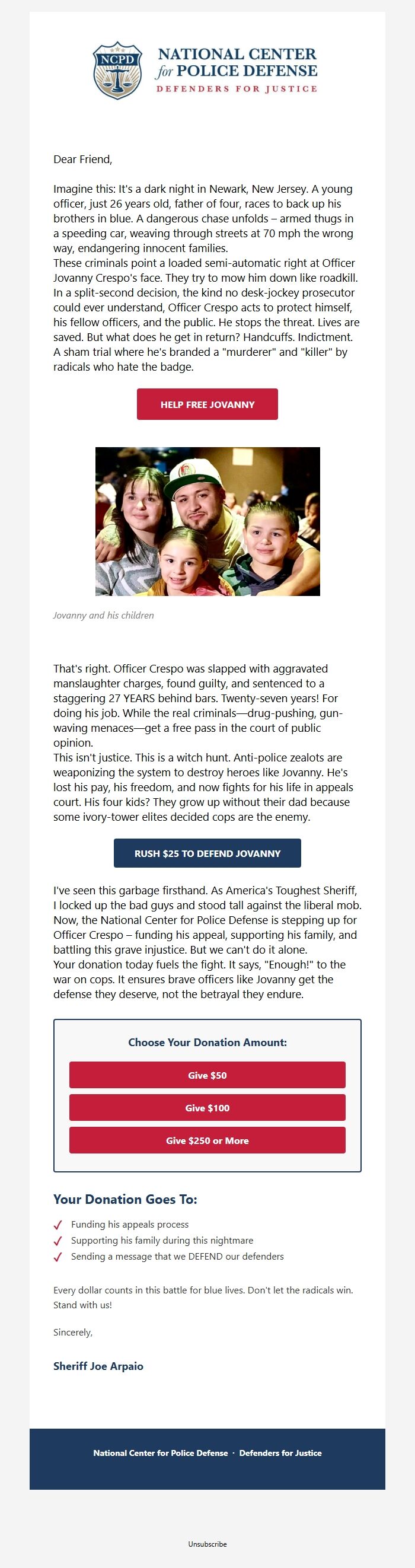 NCPD

NATIONAL CENTER for POLICE DEFENSE
DEFENDERS FOR JUSTICE

Dear Friend,

Imagine this: It's a dark night in Newark, New Jersey. A young officer, just 26 years old, father of four, races to back up his brothers in blue. A dangerous chase unfolds – armed thugs in a speeding car, weaving through streets at 70 mph the wrong way, endangering innocent families.
These criminals point a loaded semi-automatic right at Officer Jovanny Crespo's face. They try to mow him down like roadkill. In a split-second decision, the kind no desk-jockey prosecutor could ever understand, Officer Crespo acts to protect himself, his fellow officers, and the public. He stops the threat. Lives are saved. But what does he get in return? Handcuffs. Indictment. A sham trial where he's branded a "murderer" and "killer" by radicals who hate the badge.

HELP FREE JOVANNY

Jovanny and his children

That's right. Officer Crespo was slapped with aggravated manslaughter charges, found guilty, and sentenced to a staggering 27 YEARS behind bars. Twenty-seven years! For doing his job. While the real criminals—drug-pushing, gun-waving menaces—get a free pass in the court of public opinion.
This isn't justice. This is a witch hunt. Anti-police zealots are weaponizing the system to destroy heroes like Jovanny. He's lost his pay, his freedom, and now fights for his life in appeals court. His four kids? They grow up without their dad because some ivory-tower elites decided cops are the enemy.

RUSH $25 TO DEFEND JOVANNY

I've seen this garbage firsthand. As America's Toughest Sheriff, I locked up the bad guys and stood tall against the liberal mob. Now, the National Center for Police Defense is stepping up for Officer Crespo – funding his appeal, supporting his family, and battling this grave injustice. But we can't do it alone.
Your donation today fuels the fight. It says, "Enough!" to the war on cops. It ensures brave officers like Jovanny get the defense they deserve, not the betrayal they endure.

Choose Your Donation Amount:

Give $50

Give $100

Give $250 or More

Your Donation Goes To:

✓ Funding his appeals process
✓ Supporting his family during this nightmare
✓ Sending a message that we DEFEND our defenders

Every dollar counts in this battle for blue lives. Don't let the radicals win. Stand with us!

Sincerely,

Sheriff Joe Arpaio

National Center for Police Defense · Defenders for Justice

Unsubscribe